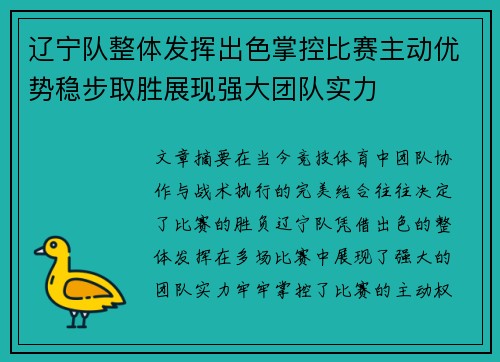 辽宁队整体发挥出色掌控比赛主动优势稳步取胜展现强大团队实力

文章摘要在当今竞技体育中团队协作与战术执行的完美结合往往决定了比赛的胜负辽宁队凭借出色的整体发挥在多场比赛中展现了强大的团队实力牢牢掌控了比赛的主动权